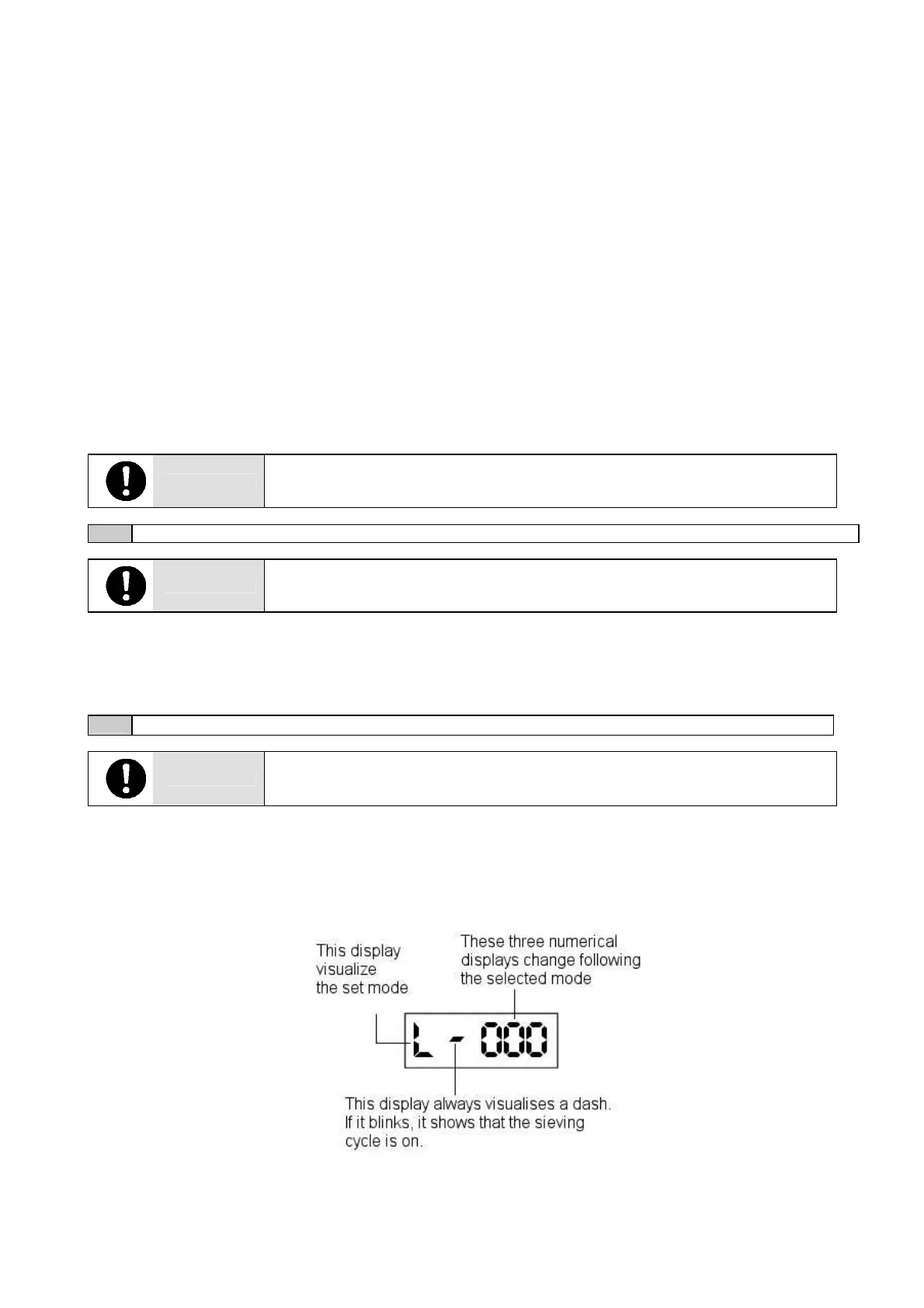 This display visualize the set mode

These three numerical displays change following the selected mode

L - 000

This display always visualises a dash. If it blinks, it shows that the sieving cycle is on.